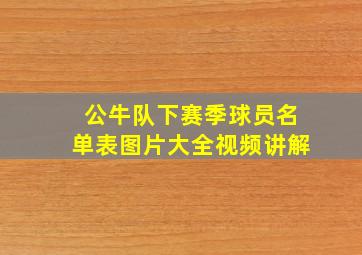 公牛队下赛季球员名单表图片大全视频讲解